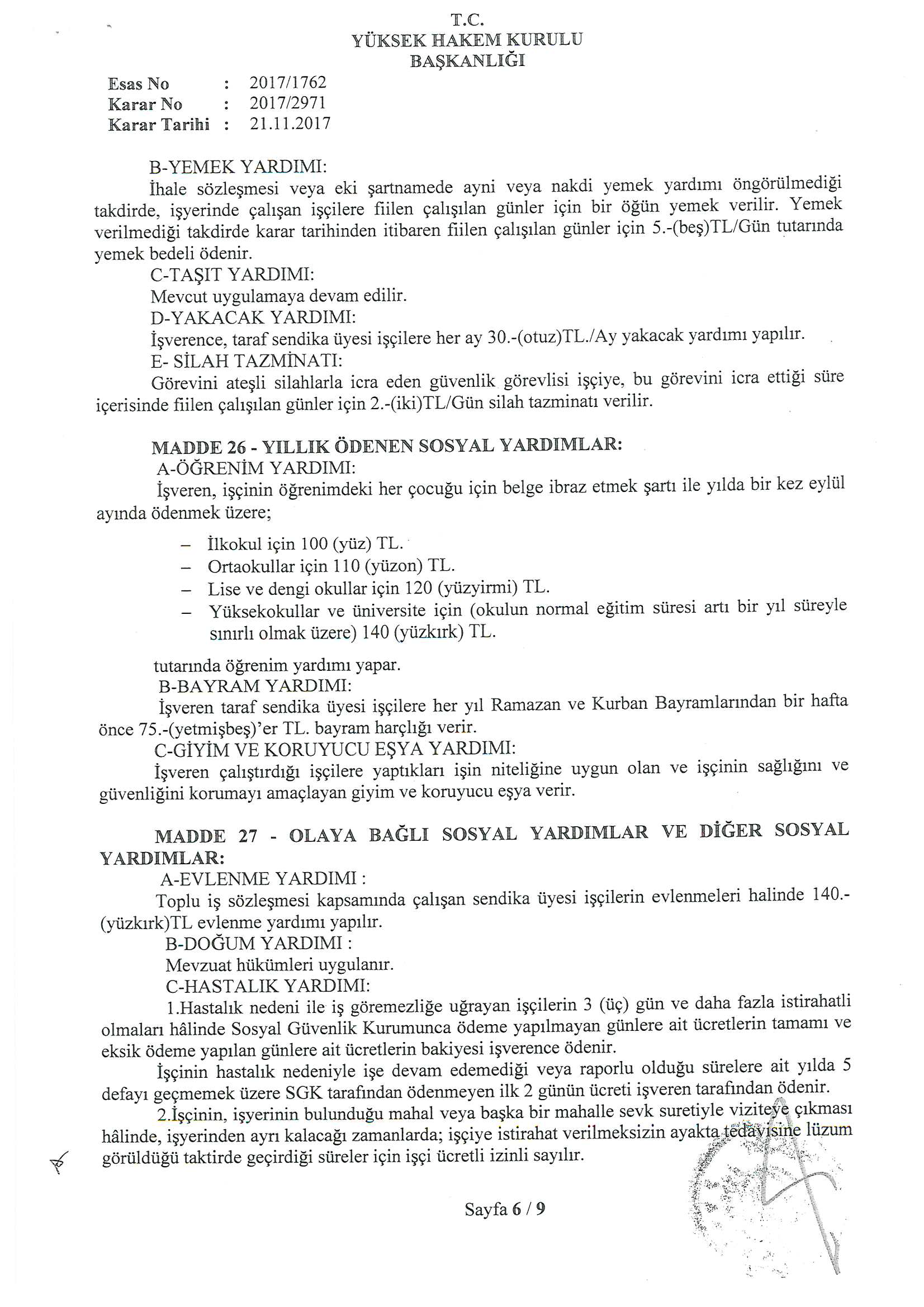 T.C.
YÜKSEK HAKEM KURULU
BAŞKANLIĞI

Esas No : 2017/1762
Karar No : 2017/2971
Karar Tarihi : 21.11.2017

B-YEMEK YARDIMI:
İhale sözleşmesi veya eki şartnamede ayni veya nakdi yemek yardımı öngörülmediği takdirde, işyerinde çalışan işçilere fiilen çalışılan günler için bir öğün yemek verilir. Yemek verilmediği takdirde karar tarihinden itibaren fiilen çalışılan günler için 5.-(beş)TL/Gün tutarında yemek bedeli ödenir.
C-TAŞIT YARDIMI:
Mevcut uygulamaya devam edilir.
D-YAKACAK YARDIMI:
İşverence, taraf sendika üyesi işçilere her ay 30.-(otuz)TL./Ay yakacak yardımı yapılır.
E- SİLAH TAZMİNATI:
Görevini ateşli silahlarla icra eden güvenlik görevlisi işçiye, bu görevini icra ettiği süre içerisinde fiilen çalışılan günler için 2.-(iki)TL/Gün silah tazminatı verilir.

MADDE 26 - YILLIK ÖDENEN SOSYAL YARDIMLAR:
A-ÖĞRENİM YARDIMI:
İşveren, işçinin öğrenimdeki her çocuğu için belge ibraz etmek şartı ile yılda bir kez eylül ayında ödenmek üzere;

– İlkokul için 100 (yüz) TL.
– Ortaokullar için 110 (yüzon) TL.
– Lise ve dengi okullar için 120 (yüzyirmi) TL.
– Yüksekokullar ve üniversite için (okulun normal eğitim süresi artı bir yıl süreyle sınırlı olmak üzere) 140 (yüzkırk) TL.

tutarında öğrenim yardımı yapar.
B-BAYRAM YARDIMI:
İşveren taraf sendika üyesi işçilere her yıl Ramazan ve Kurban Bayramlarından bir hafta önce 75.-(yetmişbeş)'er TL. bayram harçlığı verir.
C-GİYİM VE KORUYUCU EŞYA YARDIMI:
İşveren çalıştırdığı işçilere yaptıkları işin niteliğine uygun olan ve işçinin sağlığını ve güvenliğini korumayı amaçlayan giyim ve koruyucu eşya verir.

MADDE 27 - OLAYA BAĞLI SOSYAL YARDIMLAR VE DİĞER SOSYAL YARDIMLAR:
A-EVLENME YARDIMI :
Toplu iş sözleşmesi kapsamında çalışan sendika üyesi işçilerin evlenmeleri halinde 140.-(yüzkırk)TL evlenme yardımı yapılır.
B-DOĞUM YARDIMI :
Mevzuat hükümleri uygulanır.
C-HASTALIK YARDIMI:
1.Hastalık nedeni ile iş göremezliğe uğrayan işçilerin 3 (üç) gün ve daha fazla istirahatli olmaları hâlinde Sosyal Güvenlik Kurumunca ödeme yapılmayan günlere ait ücretlerin tamamı ve eksik ödeme yapılan günlere ait ücretlerin bakiyesi işverence ödenir.
İşçinin hastalık nedeniyle işe devam edemediği veya raporlu olduğu sürelere ait yılda 5 defayı geçmemek üzere SGK tarafından ödenmeyen ilk 2 günün ücreti işveren tarafından ödenir.
2.İşçinin, işyerinin bulunduğu mahal veya başka bir mahalle sevk suretiyle viziteye çıkması hâlinde, işyerinden ayrı kalacağı zamanlarda; işçiye istirahat verilmeksizin ayakta tedavisine lüzum görüldüğü taktirde geçirdiği süreler için işçi ücretli izinli sayılır.

Sayfa 6 / 9